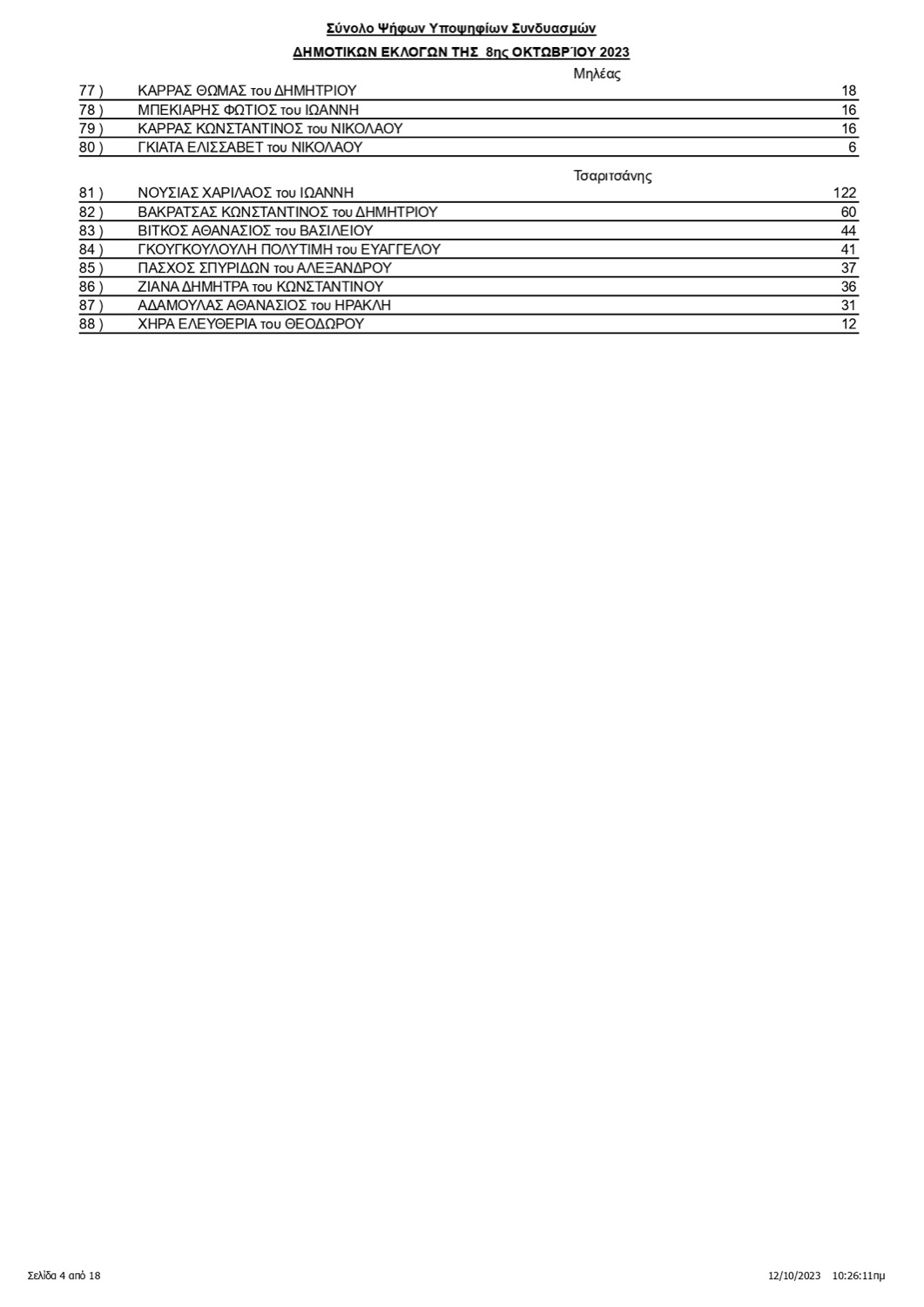 Σύνολο Ψήφων Υποψηφίων Συνδυασμών
ΔΗΜΟΤΙΚΩΝ ΕΚΛΟΓΩΝ ΤΗΣ 8ης ΟΚΤΩΒΡΊΟΥ 2023

Μηλέας

| | | |
|---|---|---|
| 77 ) | ΚΑΡΡΑΣ ΘΩΜΑΣ του ΔΗΜΗΤΡΙΟΥ | 18 |
| 78 ) | ΜΠΕΚΙΑΡΗΣ ΦΩΤΙΟΣ του ΙΩΑΝΝΗ | 16 |
| 79 ) | ΚΑΡΡΑΣ ΚΩΝΣΤΑΝΤΙΝΟΣ του ΝΙΚΟΛΑΟΥ | 16 |
| 80 ) | ΓΚΙΑΤΑ ΕΛΙΣΣΑΒΕΤ του ΝΙΚΟΛΑΟΥ | 6 |

Τσαριτσάνης

| | | |
|---|---|---|
| 81 ) | ΝΟΥΣΙΑΣ ΧΑΡΙΛΑΟΣ του ΙΩΑΝΝΗ | 122 |
| 82 ) | ΒΑΚΡΑΤΣΑΣ ΚΩΝΣΤΑΝΤΙΝΟΣ του ΔΗΜΗΤΡΙΟΥ | 60 |
| 83 ) | ΒΙΤΚΟΣ ΑΘΑΝΑΣΙΟΣ του ΒΑΣΙΛΕΙΟΥ | 44 |
| 84 ) | ΓΚΟΥΓΚΟΥΛΟΥΛΗ ΠΟΛΥΤΙΜΗ του ΕΥΑΓΓΕΛΟΥ | 41 |
| 85 ) | ΠΑΣΧΟΣ ΣΠΥΡΙΔΩΝ του ΑΛΕΞΑΝΔΡΟΥ | 37 |
| 86 ) | ΖΙΑΝΑ ΔΗΜΗΤΡΑ του ΚΩΝΣΤΑΝΤΙΝΟΥ | 36 |
| 87 ) | ΑΔΑΜΟΥΛΑΣ ΑΘΑΝΑΣΙΟΣ του ΗΡΑΚΛΗ | 31 |
| 88 ) | ΧΗΡΑ ΕΛΕΥΘΕΡΙΑ του ΘΕΟΔΩΡΟΥ | 12 |

Σελίδα 4 από 18

12/10/2023 10:26:11πμ